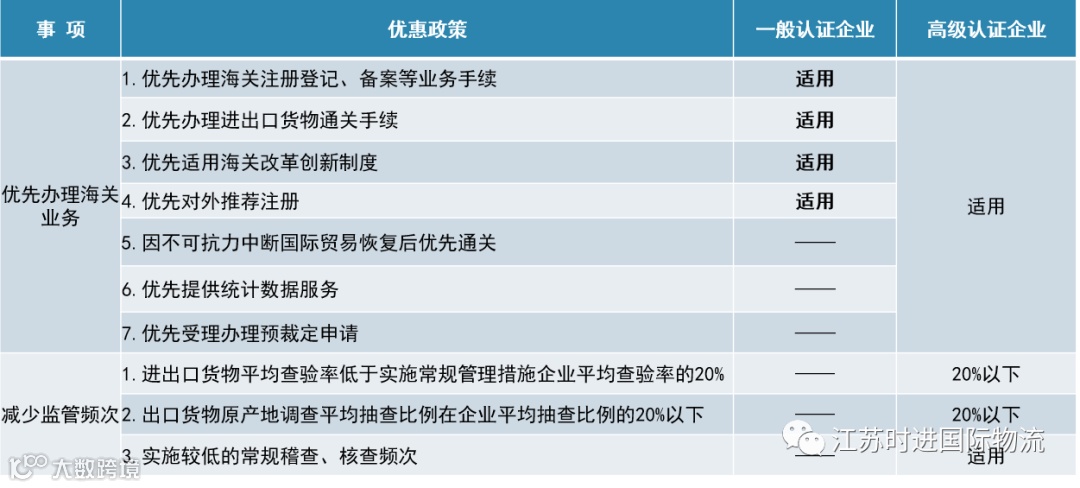 | 事 项 | 优惠政策 | 一般认证企业 | 高级认证企业 |
|---|---|---|---|
| 优先办理海关业务 | 1. 优先办理海关注册登记、备案等业务手续 | 适用 | 适用 |
| | 2. 优先办理进出口货物通关手续 | 适用 | |
| | 3. 优先适用海关改革创新制度 | 适用 | |
| | 4. 优先对外推荐注册 | 适用 | |
| | 5. 因不可抗力中断国际贸易恢复后优先通关 | —— | |
| | 6. 优先提供统计数据服务 | —— | |
| | 7. 优先受理办理预裁定申请 | —— | |
| 减少监管频次 | 1. 进出口货物平均查验率低于实施常规管理措施企业平均查验率的20% | —— | 20%以下 |
| | 2. 出口货物原产地调查平均抽查比例在企业平均抽查比例的20%以下 | —— | 20%以下 |
| | 3. 实施较低的常规稽查、核查频次 | —— | 适用 |

江苏时进国际物流

大数跨境